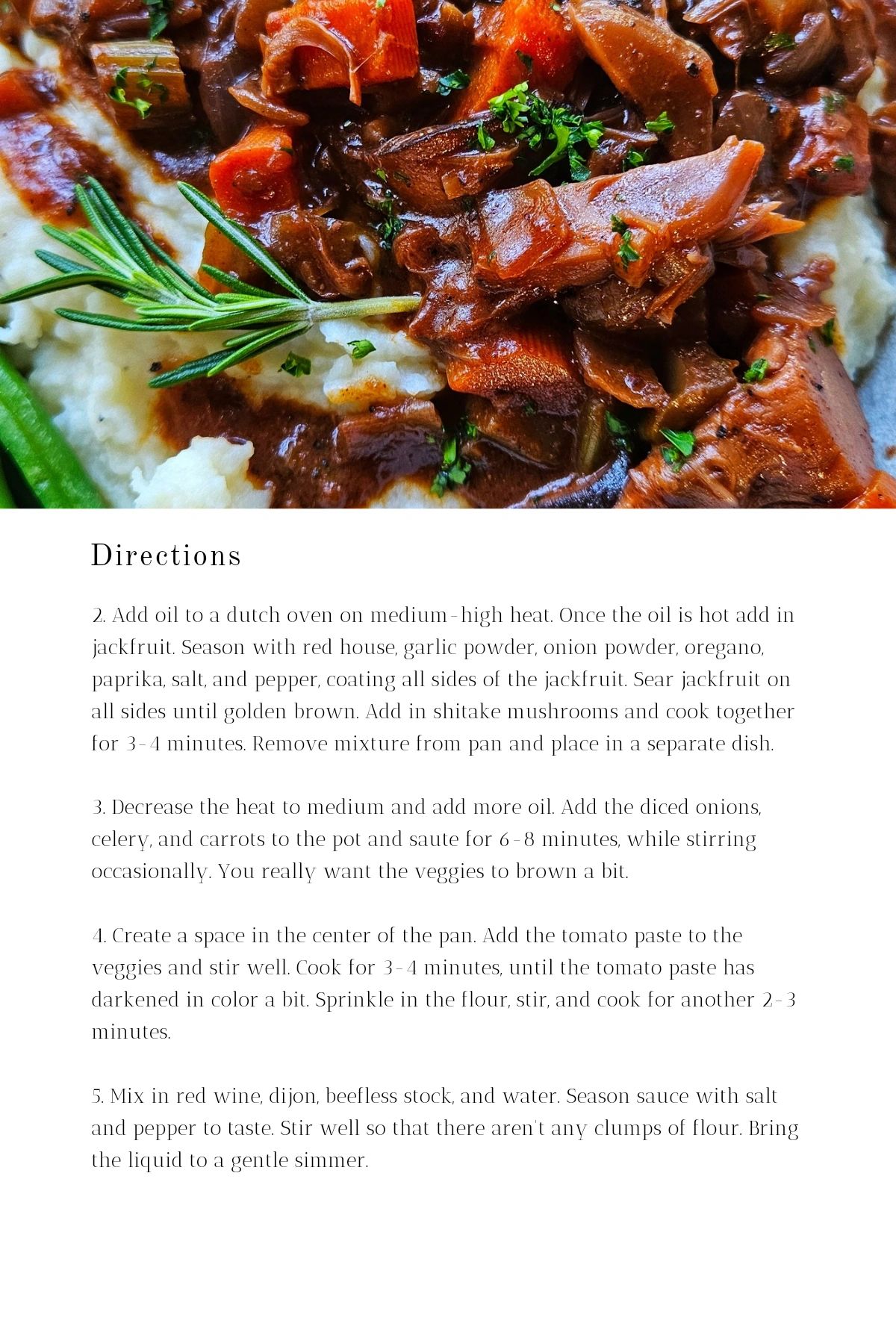 Directions

2. Add oil to a dutch oven on medium-high heat. Once the oil is hot add in jackfruit. Season with red house, garlic powder, onion powder, oregano, paprika, salt, and pepper, coating all sides of the jackfruit. Sear jackfruit on all sides until golden brown. Add in shitake mushrooms and cook together for 3-4 minutes. Remove mixture from pan and place in a separate dish.

3. Decrease the heat to medium and add more oil. Add the diced onions, celery, and carrots to the pot and saute for 6-8 minutes, while stirring occasionally. You really want the veggies to brown a bit.

4. Create a space in the center of the pan. Add the tomato paste to the veggies and stir well. Cook for 3-4 minutes, until the tomato paste has darkened in color a bit. Sprinkle in the flour, stir, and cook for another 2-3 minutes.

5. Mix in red wine, dijon, beefless stock, and water. Season sauce with salt and pepper to taste. Stir well so that there aren't any clumps of flour. Bring the liquid to a gentle simmer.